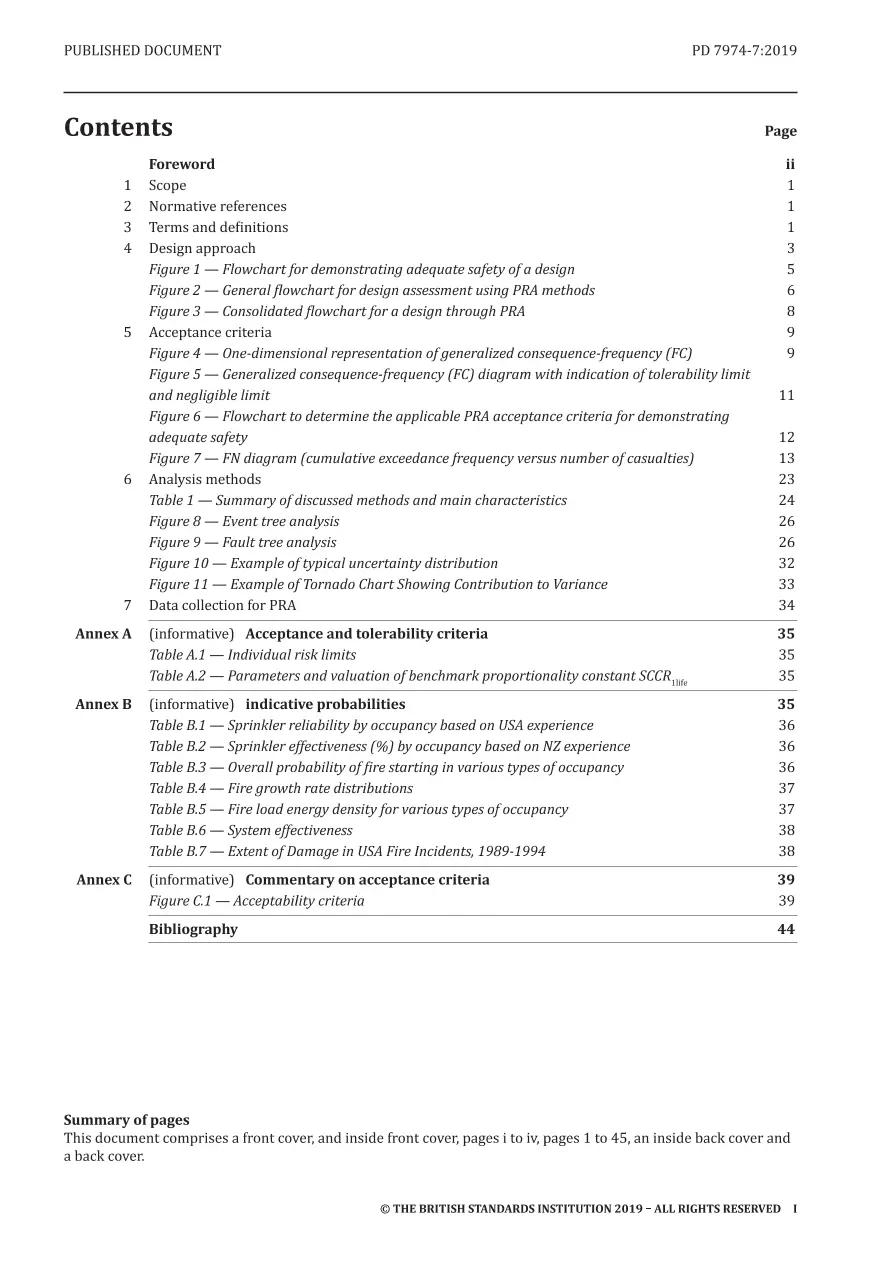 PUBLISHED DOCUMENT PD 7974-7:2019

Contents Page

Foreword ii
1 Scope 1
2 Normative references 1
3 Terms and definitions 1
4 Design approach 3
Figure 1 — Flowchart for demonstrating adequate safety of a design 5
Figure 2 — General flowchart for design assessment using PRA methods 6
Figure 3 — Consolidated flowchart for a design through PRA 8
5 Acceptance criteria 9
Figure 4 — One-dimensional representation of generalized consequence-frequency (FC) 9
Figure 5 — Generalized consequence-frequency (FC) diagram with indication of tolerability limit and negligible limit 11
Figure 6 — Flowchart to determine the applicable PRA acceptance criteria for demonstrating adequate safety 12
Figure 7 — FN diagram (cumulative exceedance frequency versus number of casualties) 13
6 Analysis methods 23
Table 1 — Summary of discussed methods and main characteristics 24
Figure 8 — Event tree analysis 26
Figure 9 — Fault tree analysis 26
Figure 10 — Example of typical uncertainty distribution 32
Figure 11 — Example of Tornado Chart Showing Contribution to Variance 33
7 Data collection for PRA 34
Annex A (informative) Acceptance and tolerability criteria 35
Table A.1 — Individual risk limits 35
Table A.2 — Parameters and valuation of benchmark proportionality constant $SCCR_{1life}$ 35
Annex B (informative) indicative probabilities 35
Table B.1 — Sprinkler reliability by occupancy based on USA experience 36
Table B.2 — Sprinkler effectiveness (%) by occupancy based on NZ experience 36
Table B.3 — Overall probability of fire starting in various types of occupancy 36
Table B.4 — Fire growth rate distributions 37
Table B.5 — Fire load energy density for various types of occupancy 37
Table B.6 — System effectiveness 38
Table B.7 — Extent of Damage in USA Fire Incidents, 1989-1994 38
Annex C (informative) Commentary on acceptance criteria 39
Figure C.1 — Acceptability criteria 39
Bibliography 44

Summary of pages
This document comprises a front cover, and inside front cover, pages i to iv, pages 1 to 45, an inside back cover and a back cover.

© THE BRITISH STANDARDS INSTITUTION 2019 – ALL RIGHTS RESERVED I